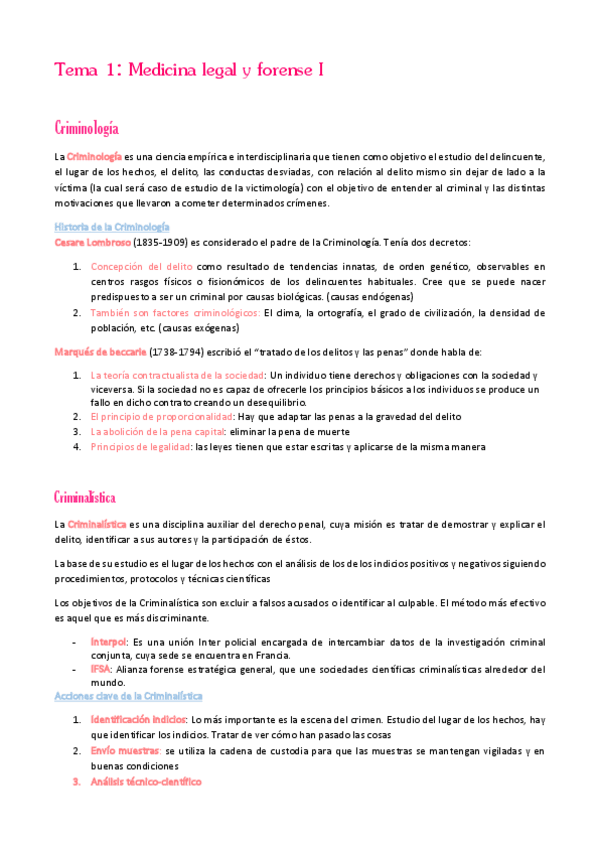 Tema 1: Medicina legal y forense I

Criminología

La Criminología es una ciencia empírica e interdisciplinaria que tienen como objetivo el estudio del delincuente, el lugar de los hechos, el delito, las conductas desviadas, con relación al delito mismo sin dejar de lado a la víctima (la cual será caso de estudio de la victimología) con el objetivo de entender al criminal y las distintas motivaciones que llevaron a cometer determinados crímenes.

Historia de la Criminología
Cesare Lombroso (1835-1909) es considerado el padre de la Criminología. Tenía dos decretos:

1. Concepción del delito como resultado de tendencias innatas, de orden genético, observables en centros rasgos físicos o fisionómicos de los delincuentes habituales. Cree que se puede nacer predispuesto a ser un criminal por causas biológicas. (causas endógenas)
2. También son factores criminológicos: El clima, la ortografía, el grado de civilización, la densidad de población, etc. (causas exógenas)

Marqués de beccarie (1738-1794) escribió el "tratado de los delitos y las penas" donde habla de:

1. La teoría contractualista de la sociedad: Un individuo tiene derechos y obligaciones con la sociedad y viceversa. Si la sociedad no es capaz de ofrecerle los principios básicos a los individuos se produce un fallo en dicho contrato creando un desequilibrio.
2. El principio de proporcionalidad: Hay que adaptar las penas a la gravedad del delito
3. La abolición de la pena capital: eliminar la pena de muerte
4. Principios de legalidad: las leyes tienen que estar escritas y aplicarse de la misma manera

Criminalística

La Criminalística es una disciplina auxiliar del derecho penal, cuya misión es tratar de demostrar y explicar el delito, identificar a sus autores y la participación de éstos.

La base de su estudio es el lugar de los hechos con el análisis de los de los indicios positivos y negativos siguiendo procedimientos, protocolos y técnicas científicas

Los objetivos de la Criminalística son excluir a falsos acusados o identificar al culpable. El método más efectivo es aquel que es más discriminante.

- Interpol: Es una unión Inter policial encargada de intercambiar datos de la investigación criminal conjunta, cuya sede se encuentra en Francia.
- IFSA: Alianza forense estratégica general, que une sociedades científicas criminalísticas alrededor del mundo.

Acciones clave de la Criminalística

1. Identificación indicios: Lo más importante es la escena del crimen. Estudio del lugar de los hechos, hay que identificar los indicios. Tratar de ver cómo han pasado las cosas
2. Envío muestras: se utiliza la cadena de custodia para que las muestras se mantengan vigiladas y en buenas condiciones
3. Análisis técnico-científico